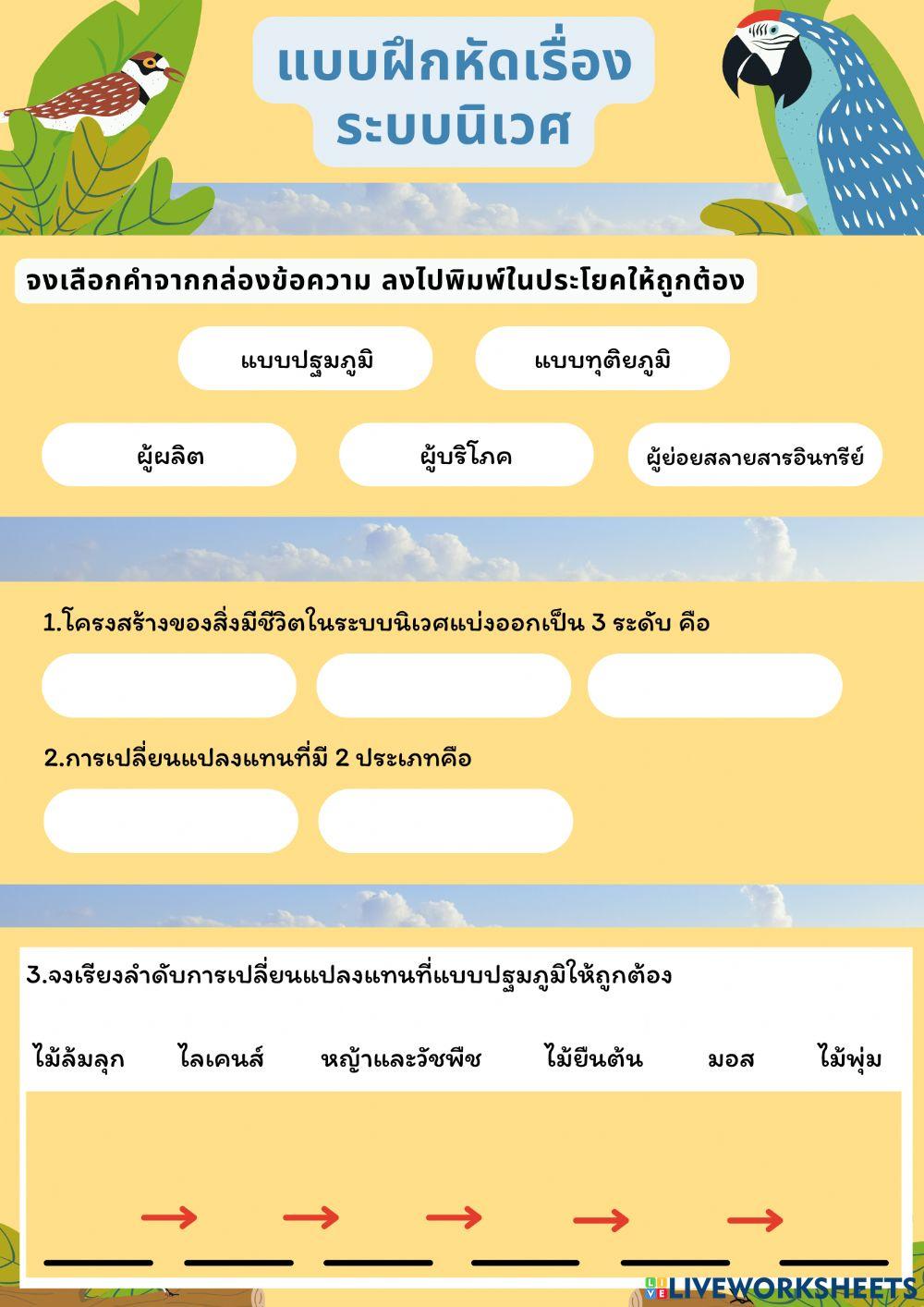 แบบฝึกหัดเรื่อง
ระบบนิเวศ

จงเลือกคำจากกล่องข้อความ ลงไปพิมพ์ในประโยคให้ถูกต้อง

แบบปฐมภูมิ แบบทุติยภูมิ

ผู้ผลิต ผู้บริโภค ผู้ย่อยสลายสารอินทรีย์

1.โครงสร้างของสิ่งมีชีวิตในระบบนิเวศแบ่งออกเป็น 3 ระดับ คือ

2.การเปลี่ยนแปลงแทนที่มี 2 ประเภทคือ

3.จงเรียงลำดับการเปลี่ยนแปลงแทนที่แบบปฐมภูมิให้ถูกต้อง

ไม้ล้มลุก ไลเคนส์ หญ้าและวัชพืช ไม้ยืนต้น มอส ไม้พุ่ม

LIVEWORKSHEETS